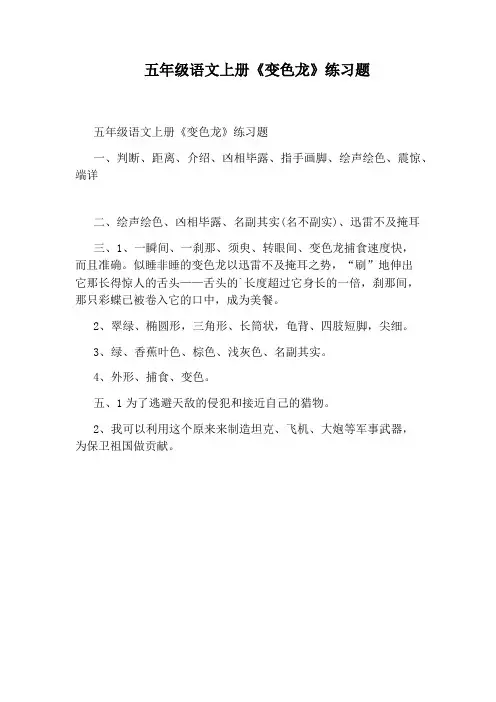 五年级语文上册《变色龙》练习题

五年级语文上册《变色龙》练习题

一、判断、距离、介绍、凶相毕露、指手画脚、绘声绘色、震惊、端详

二、绘声绘色、凶相毕露、名副其实(名不副实)、迅雷不及掩耳

三、1、一瞬间、一刹那、须臾、转眼间、变色龙捕食速度快，而且准确。似睡非睡的变色龙以迅雷不及掩耳之势，“刷”地伸出它那长得惊人的舌头——舌头的`长度超过它身长的一倍，刹那间，那只彩蝶已被卷入它的口中，成为美餐。

2、翠绿、椭圆形，三角形、长筒状，龟背、四肢短脚，尖细。

3、绿、香蕉叶色、棕色、浅灰色、名副其实。

4、外形、捕食、变色。

五、1 为了逃避天敌的侵犯和接近自己的猎物。

2、我可以利用这个原来来制造坦克、飞机、大炮等军事武器，为保卫祖国做贡献。